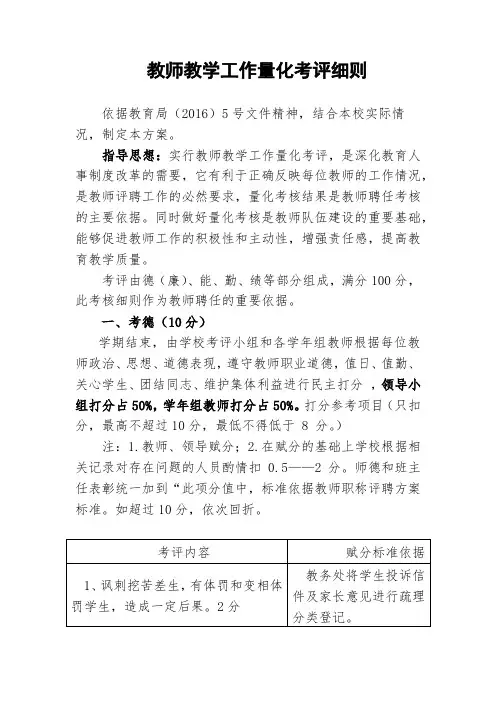 教师教学工作量化考评细则

依据教育局（2016）5号文件精神，结合本校实际情况，制定本方案。

指导思想：实行教师教学工作量化考评，是深化教育人事制度改革的需要，它有利于正确反映每位教师的工作情况，是教师评聘工作的必然要求，量化考核结果是教师聘任考核的主要依据。同时做好量化考核是教师队伍建设的重要基础，能够促进教师工作的积极性和主动性，增强责任感，提高教育教学质量。

考评由德（廉）、能、勤、绩等部分组成，满分100分，此考核细则作为教师聘任的重要依据。

一、考德（10分）

学期结束，由学校考评小组和各学年组教师根据每位教师政治、思想、道德表现，遵守教师职业道德，值日、值勤、关心学生、团结同志、维护集体利益进行民主打分，领导小组打分占50%，学年组教师打分占50%。打分参考项目（只扣分，最高不超过10分，最低不得低于 8 分。）

注：1.教师、领导赋分；2.在赋分的基础上学校根据相关记录对存在问题的人员酌情扣 0.5——2 分。师德和班主任表彰统一加到"此项分值中，标准依据教师职称评聘方案标准。如超过10分，依次回折。

| 考评内容 | 赋分标准依据 |
|---|---|
| 1、讽刺挖苦差生，有体罚和变相体罚学生，造成一定后果。2分 | 教务处将学生投诉信件及家长意见进行疏理分类登记。 |